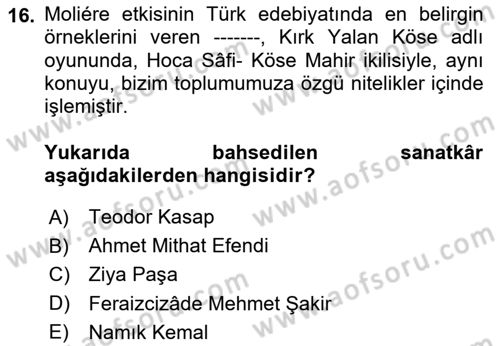 16. Moliére etkisinin Türk edebiyatında en belirgin örneklerini veren -------, Kırk Yalan Köse adlı oyununda, Hoca Sâfi- Köse Mahir ikilisiyle, aynı konuyu, bizim toplumumuza özgü nitelikler içinde işlemiştir.

Yukarıda bahsedilen sanatkâr aşağıdakilerden hangisidir?

A) Teodor Kasap
B) Ahmet Mithat Efendi
C) Ziya Paşa
D) Feraizcizâde Mehmet Şakir
E) Namık Kemal

www.aofsoru.com